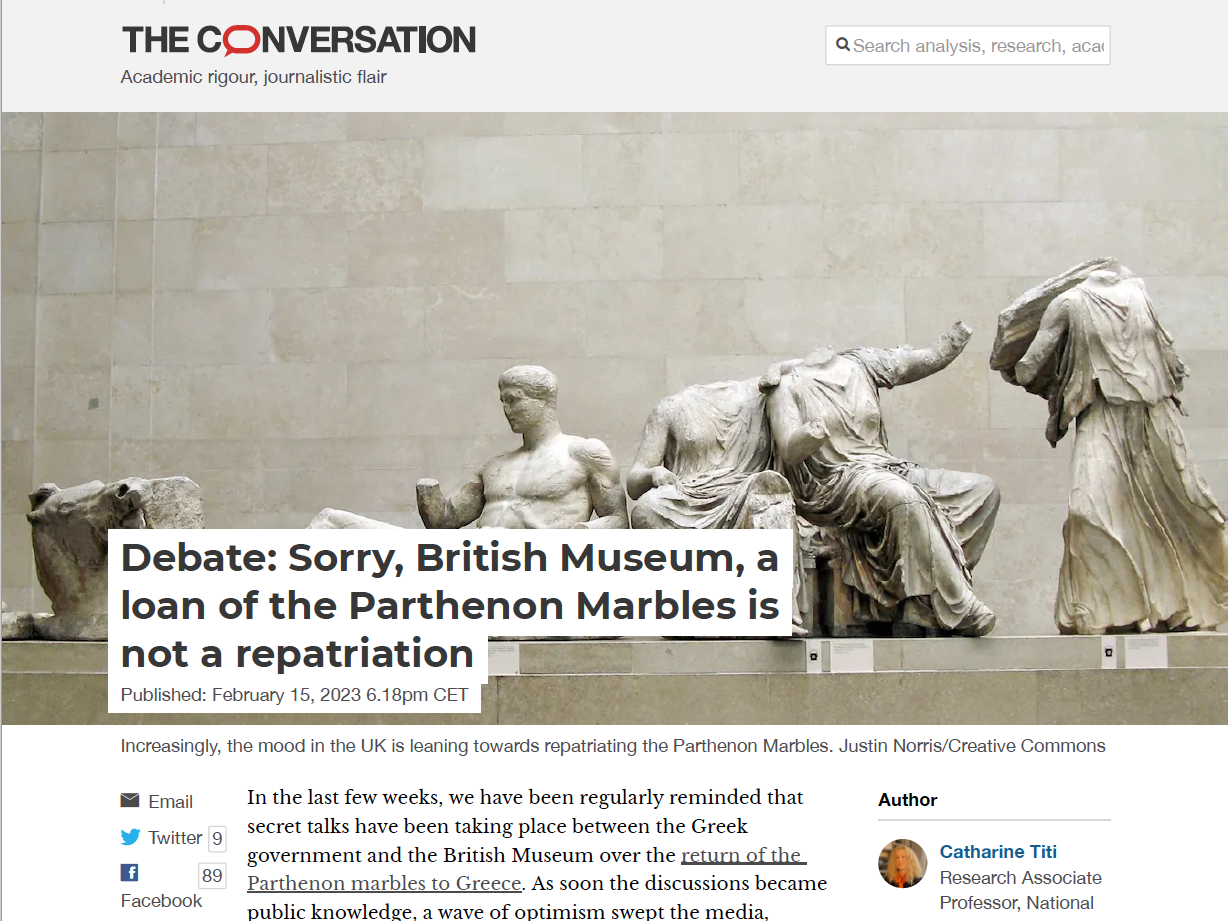 THE CONVERSATION
Academic rigour, journalistic flair

Search analysis, research, aca

Debate: Sorry, British Museum, a loan of the Parthenon Marbles is not a repatriation

Published: February 15, 2023 6.18pm CET

Increasingly, the mood in the UK is leaning towards repatriating the Parthenon Marbles. Justin Norris/Creative Commons

Email
Twitter 9
Facebook 89

In the last few weeks, we have been regularly reminded that secret talks have been taking place between the Greek government and the British Museum over the return of the Parthenon marbles to Greece. As soon the discussions became public knowledge, a wave of optimism swept the media,

Author

Catharine Titi
Research Associate Professor, National